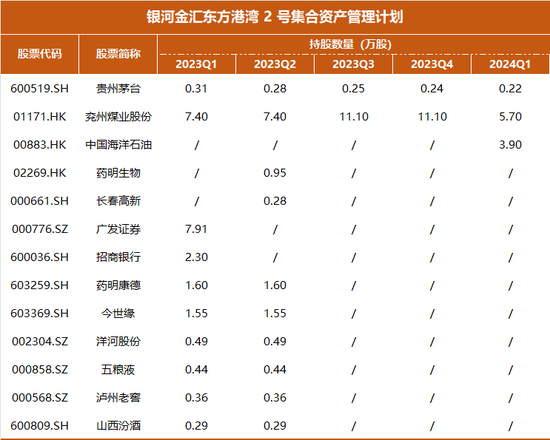 银河金汇东方港湾2号集合资产管理计划

| 股票代码 | 股票简称 | 持股数量（万股） | | | | |
|---|---|---|---|---|---|---|
| | | 2023Q1 | 2023Q2 | 2023Q3 | 2023Q4 | 2024Q1 |
| 600519.SH | 贵州茅台 | 0.31 | 0.28 | 0.25 | 0.24 | 0.22 |
| 01171.HK | 兖州煤业股份 | 7.40 | 7.40 | 11.10 | 11.10 | 5.70 |
| 00883.HK | 中国海洋石油 | / | / | / | / | 3.90 |
| 02269.HK | 药明生物 | / | 0.95 | / | / | / |
| 000661.SH | 长春高新 | / | 0.28 | / | / | / |
| 000776.SZ | 广发证券 | 7.91 | / | / | / | / |
| 600036.SH | 招商银行 | 2.30 | / | / | / | / |
| 603259.SH | 药明康德 | 1.60 | 1.60 | / | / | / |
| 603369.SH | 今世缘 | 1.55 | 1.55 | / | / | / |
| 002304.SZ | 洋河股份 | 0.49 | 0.49 | / | / | / |
| 000858.SZ | 五粮液 | 0.44 | 0.44 | / | / | / |
| 000568.SZ | 泸州老窖 | 0.36 | 0.36 | / | / | / |
| 600809.SH | 山西汾酒 | 0.29 | 0.29 | / | / | / |